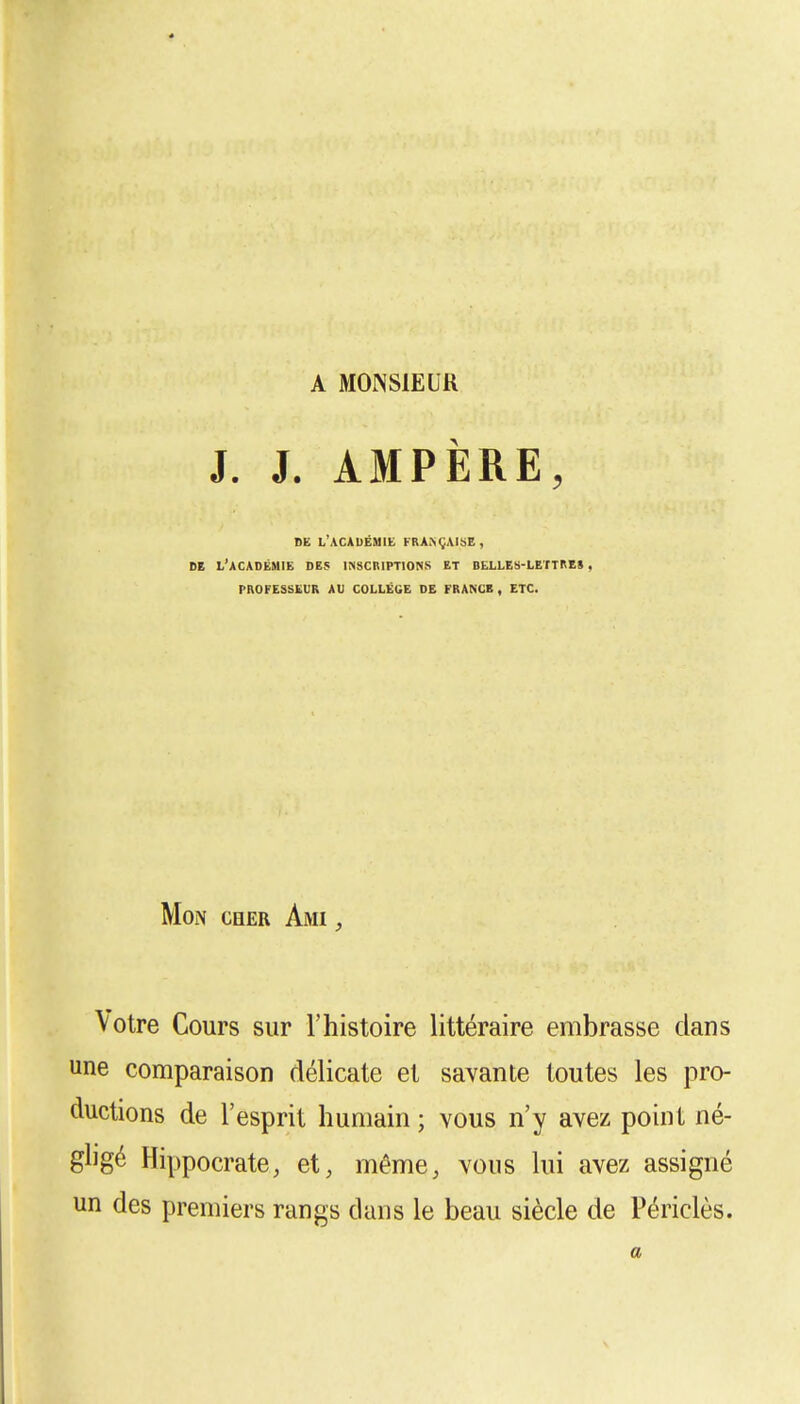 A MONSIEUR

J. J. AMPÈRE,

DE L'ACADÉMIE FRANÇAISE,
DE L'ACADÉMIE DES INSCRIPTIONS ET BELLES-LETTRES,
PROFESSEUR AU COLLÉGE DE FRANCE, ETC.

Mon cher Ami,

Votre Cours sur l'histoire littéraire embrasse dans une comparaison délicate et savante toutes les productions de l'esprit humain; vous n'y avez point négligé Hippocrate, et, même, vous lui avez assigné un des premiers rangs dans le beau siècle de Périclès.

a